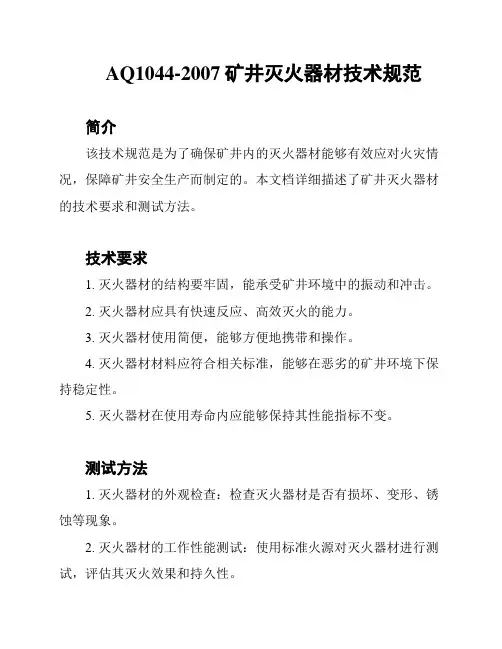 AQ1044-2007 矿井灭火器材技术规范

简介

该技术规范是为了确保矿井内的灭火器材能够有效应对火灾情况，保障矿井安全生产而制定的。本文档详细描述了矿井灭火器材的技术要求和测试方法。

技术要求

1. 灭火器材的结构要牢固，能承受矿井环境中的振动和冲击。

2. 灭火器材应具有快速反应、高效灭火的能力。

3. 灭火器材使用简便，能够方便地携带和操作。

4. 灭火器材材料应符合相关标准，能够在恶劣的矿井环境下保持稳定性。

5. 灭火器材在使用寿命内应能够保持其性能指标不变。

测试方法

1. 灭火器材的外观检查：检查灭火器材是否有损坏、变形、锈蚀等现象。

2. 灭火器材的工作性能测试：使用标准火源对灭火器材进行测试，评估其灭火效果和持久性。